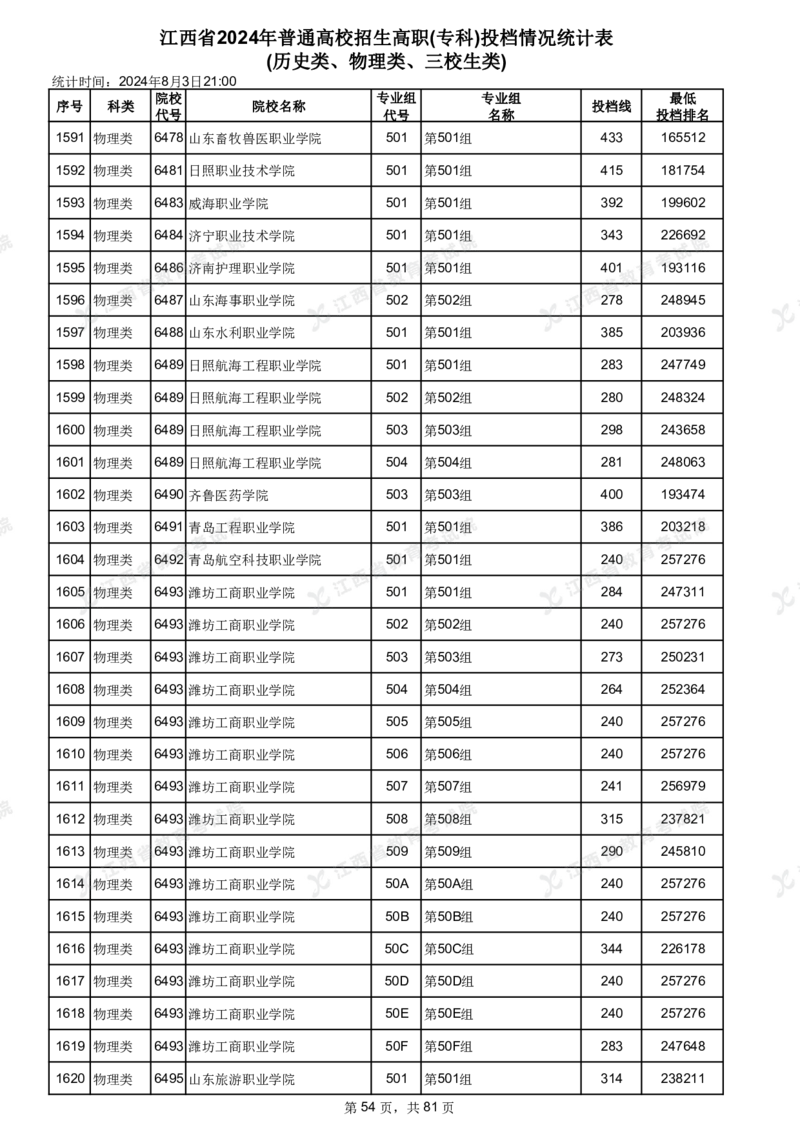 江西省2024年普通高校招生高职(专科)投档情况统计表
(历史类、物理类、三校生类)

统计时间：2024年8月3日21:00

| 序号 | 科类 | 院校代号 | 院校名称 | 专业组代号 | 专业组名称 | 投档线 | 最低投档排名 |
|---|---|---|---|---|---|---|---|
| 1591 | 物理类 | 6478 | 山东畜牧兽医职业学院 | 501 | 第501组 | 433 | 165512 |
| 1592 | 物理类 | 6481 | 日照职业技术学院 | 501 | 第501组 | 415 | 181754 |
| 1593 | 物理类 | 6483 | 威海职业学院 | 501 | 第501组 | 392 | 199602 |
| 1594 | 物理类 | 6484 | 济宁职业技术学院 | 501 | 第501组 | 343 | 226692 |
| 1595 | 物理类 | 6486 | 济南护理职业学院 | 501 | 第501组 | 401 | 193116 |
| 1596 | 物理类 | 6487 | 山东海事职业学院 | 502 | 第502组 | 278 | 248945 |
| 1597 | 物理类 | 6488 | 山东水利职业学院 | 501 | 第501组 | 385 | 203936 |
| 1598 | 物理类 | 6489 | 日照航海工程职业学院 | 501 | 第501组 | 283 | 247749 |
| 1599 | 物理类 | 6489 | 日照航海工程职业学院 | 502 | 第502组 | 280 | 248324 |
| 1600 | 物理类 | 6489 | 日照航海工程职业学院 | 503 | 第503组 | 298 | 243658 |
| 1601 | 物理类 | 6489 | 日照航海工程职业学院 | 504 | 第504组 | 281 | 248063 |
| 1602 | 物理类 | 6490 | 齐鲁医药学院 | 503 | 第503组 | 400 | 193474 |
| 1603 | 物理类 | 6491 | 青岛工程职业学院 | 501 | 第501组 | 386 | 203218 |
| 1604 | 物理类 | 6492 | 青岛航空科技职业学院 | 501 | 第501组 | 240 | 257276 |
| 1605 | 物理类 | 6493 | 潍坊工商职业学院 | 501 | 第501组 | 284 | 247311 |
| 1606 | 物理类 | 6493 | 潍坊工商职业学院 | 502 | 第502组 | 240 | 257276 |
| 1607 | 物理类 | 6493 | 潍坊工商职业学院 | 503 | 第503组 | 273 | 250231 |
| 1608 | 物理类 | 6493 | 潍坊工商职业学院 | 504 | 第504组 | 264 | 252364 |
| 1609 | 物理类 | 6493 | 潍坊工商职业学院 | 505 | 第505组 | 240 | 257276 |
| 1610 | 物理类 | 6493 | 潍坊工商职业学院 | 506 | 第506组 | 240 | 257276 |
| 1611 | 物理类 | 6493 | 潍坊工商职业学院 | 507 | 第507组 | 241 | 256979 |
| 1612 | 物理类 | 6493 | 潍坊工商职业学院 | 508 | 第508组 | 315 | 237821 |
| 1613 | 物理类 | 6493 | 潍坊工商职业学院 | 509 | 第509组 | 290 | 245810 |
| 1614 | 物理类 | 6493 | 潍坊工商职业学院 | 50A | 第50A组 | 240 | 257276 |
| 1615 | 物理类 | 6493 | 潍坊工商职业学院 | 50B | 第50B组 | 240 | 257276 |
| 1616 | 物理类 | 6493 | 潍坊工商职业学院 | 50C | 第50C组 | 344 | 226178 |
| 1617 | 物理类 | 6493 | 潍坊工商职业学院 | 50D | 第50D组 | 240 | 257276 |
| 1618 | 物理类 | 6493 | 潍坊工商职业学院 | 50E | 第50E组 | 240 | 257276 |
| 1619 | 物理类 | 6493 | 潍坊工商职业学院 | 50F | 第50F组 | 283 | 247648 |
| 1620 | 物理类 | 6495 | 山东旅游职业学院 | 501 | 第501组 | 314 | 238211 |

第 54 页，共 81 页